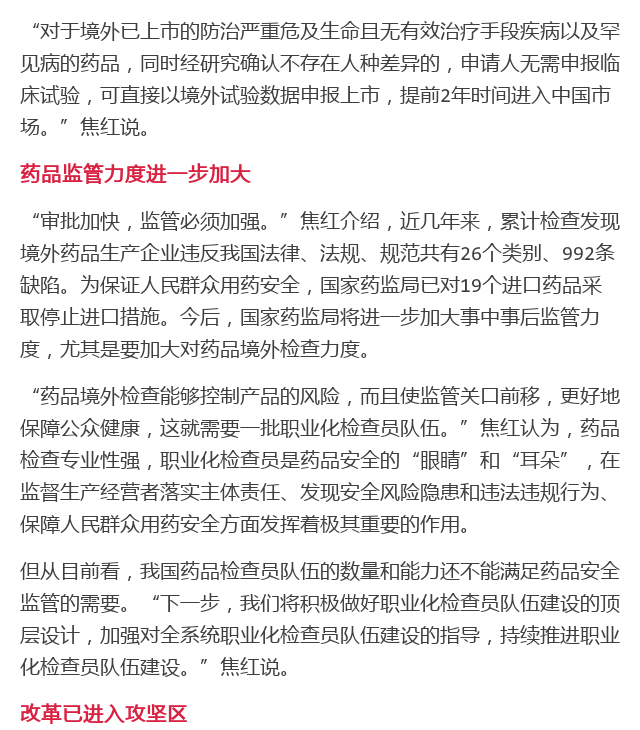 “对于境外已上市的防治严重危及生命且无有效治疗手段疾病以及罕见病的药品，同时经研究确认不存在人种差异的，申请人无需申报临床试验，可直接以境外试验数据申报上市，提前2年时间进入中国市场。”焦红说。

药品监管力度进一步加大

“审批加快，监管必须加强。”焦红介绍，近几年来，累计检查发现境外药品生产企业违反我国法律、法规、规范共有26个类别、992条缺陷。为保证人民群众用药安全，国家药监局已对19个进口药品采取停止进口措施。今后，国家药监局将进一步加大事中事后监管力度，尤其是要加大对药品境外检查力度。

“药品境外检查能够控制产品的风险，而且使监管关口前移，更好地保障公众健康，这就需要一批职业化检查员队伍。”焦红认为，药品检查专业性强，职业化检查员是药品安全的“眼睛”和“耳朵”，在监督生产经营者落实主体责任、发现安全风险隐患和违法违规行为、保障人民群众用药安全方面发挥着极其重要的作用。

但从目前看，我国药品检查员队伍的数量和能力还不能满足药品安全监管的需要。“下一步，我们将积极做好职业化检查员队伍建设的顶层设计，加强对全系统职业化检查员队伍建设的指导，持续推进职业化检查员队伍建设。”焦红说。

改革已进入攻坚区